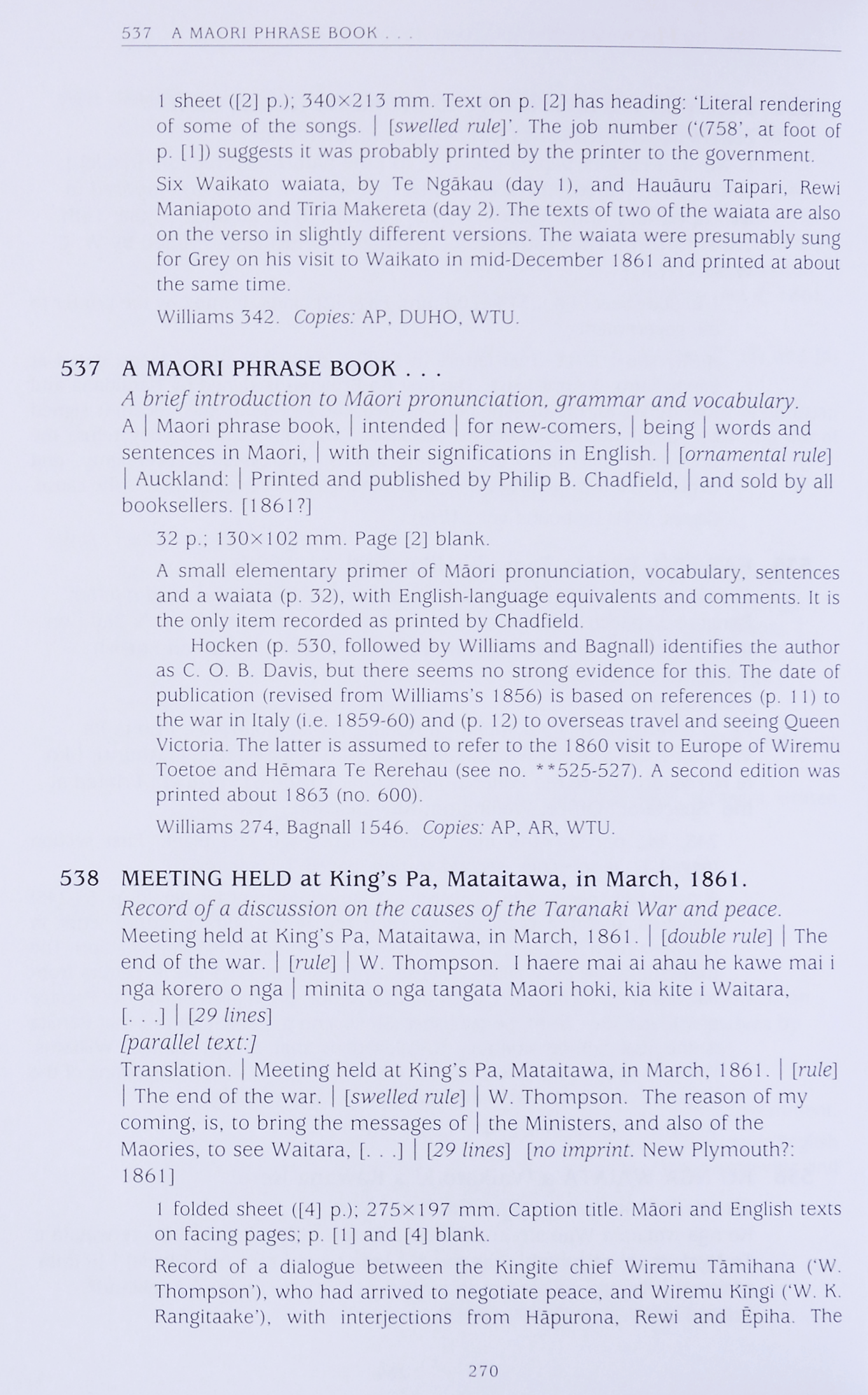 537 A MAORI PHRASE BOOK . . .

1 sheet ([2] p.); 340×213 mm. Text on p. [2] has heading: 'Literal rendering of some of the songs. | [swelled rule]'. The job number ('(758', at foot of p. [1]) suggests it was probably printed by the printer to the government.

Six Waikato waiata, by Te Ngākau (day 1), and Hauāuru Taipari, Rewi Maniapoto and Tīria Makereta (day 2). The texts of two of the waiata are also on the verso in slightly different versions. The waiata were presumably sung for Grey on his visit to Waikato in mid-December 1861 and printed at about the same time.

Williams 342. Copies: AP, DUHO, WTU.

537 A MAORI PHRASE BOOK . . .

A brief introduction to Māori pronunciation, grammar and vocabulary.

A | Maori phrase book, | intended | for new-comers, | being | words and sentences in Maori, | with their significations in English. | [ornamental rule] | Auckland: | Printed and published by Philip B. Chadfield, | and sold by all booksellers. [1861?]

32 p.; 130×102 mm. Page [2] blank.

A small elementary primer of Māori pronunciation, vocabulary, sentences and a waiata (p. 32), with English-language equivalents and comments. It is the only item recorded as printed by Chadfield.

Hocken (p. 530, followed by Williams and Bagnall) identifies the author as C. O. B. Davis, but there seems no strong evidence for this. The date of publication (revised from Williams's 1856) is based on references (p. 11) to the war in Italy (i.e. 1859-60) and (p. 12) to overseas travel and seeing Queen Victoria. The latter is assumed to refer to the 1860 visit to Europe of Wiremu Toetoe and Hēmara Te Rerehau (see no. **525-527). A second edition was printed about 1863 (no. 600).

Williams 274, Bagnall 1546. Copies: AP, AR, WTU.

538 MEETING HELD at King's Pa, Mataitawa, in March, 1861.

Record of a discussion on the causes of the Taranaki War and peace.

Meeting held at King's Pa, Mataitawa, in March, 1861. | [double rule] | The end of the war. | [rule] | W. Thompson. I haere mai ai ahau he kawe mai i nga korero o nga | minita o nga tangata Maori hoki, kia kite i Waitara, [. . .] | [29 lines]

[parallel text:]

Translation. | Meeting held at King's Pa, Mataitawa, in March, 1861. | [rule] | The end of the war. | [swelled rule] | W. Thompson. The reason of my coming, is, to bring the messages of | the Ministers, and also of the Maories, to see Waitara, [. . .] | [29 lines] [no imprint. New Plymouth?: 1861]

1 folded sheet ([4] p.); 275×197 mm. Caption title. Māori and English texts on facing pages; p. [1] and [4] blank.

Record of a dialogue between the Kingite chief Wiremu Tāmihana ('W. Thompson'), who had arrived to negotiate peace, and Wiremu Kīngi ('W. K. Rangitaake'), with interjections from Hāpurona, Rewi and Ēpiha. The

270